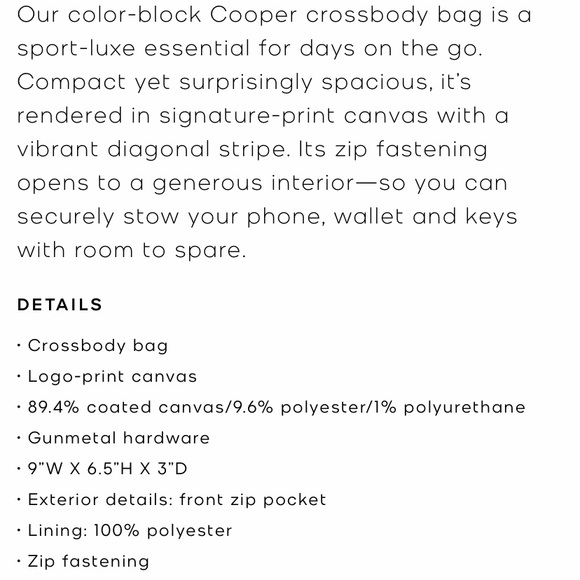 Our color-block Cooper crossbody bag is a sport-luxe essential for days on the go. Compact yet surprisingly spacious, it's rendered in signature-print canvas with a vibrant diagonal stripe. Its zip fastening opens to a generous interior—so you can securely stow your phone, wallet and keys with room to spare.

DETAILS

· Crossbody bag
· Logo-print canvas
· 89.4% coated canvas/9.6% polyester/1% polyurethane
· Gunmetal hardware
· 9"W X 6.5"H X 3"D
· Exterior details: front zip pocket
· Lining: 100% polyester
· Zip fastening